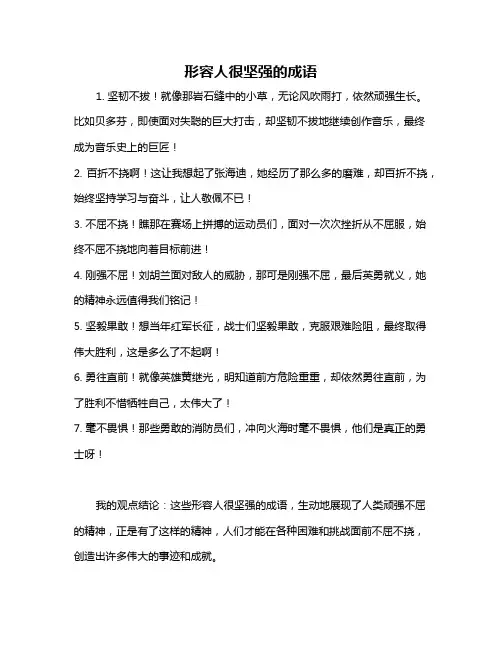 形容人很坚强的成语

1. 坚韧不拔！就像那岩石缝中的小草，无论风吹雨打，依然顽强生长。比如贝多芬，即使面对失聪的巨大打击，却坚韧不拔地继续创作音乐，最终成为音乐史上的巨匠！

2. 百折不挠啊！这让我想起了张海迪，她经历了那么多的磨难，却百折不挠，始终坚持学习与奋斗，让人敬佩不已！

3. 不屈不挠！瞧那在赛场上拼搏的运动员们，面对一次次挫折从不屈服，始终不屈不挠地向着目标前进！

4. 刚强不屈！刘胡兰面对敌人的威胁，那可是刚强不屈，最后英勇就义，她的精神永远值得我们铭记！

5. 坚毅果敢！想当年红军长征，战士们坚毅果敢，克服艰难险阻，最终取得伟大胜利，这是多么了不起啊！

6. 勇往直前！就像英雄黄继光，明知道前方危险重重，却依然勇往直前，为了胜利不惜牺牲自己，太伟大了！

7. 毫不畏惧！那些勇敢的消防员们，冲向火海时毫不畏惧，他们是真正的勇士呀！

我的观点结论：这些形容人很坚强的成语，生动地展现了人类顽强不屈的精神，正是有了这样的精神，人们才能在各种困难和挑战面前不屈不挠，创造出许多伟大的事迹和成就。